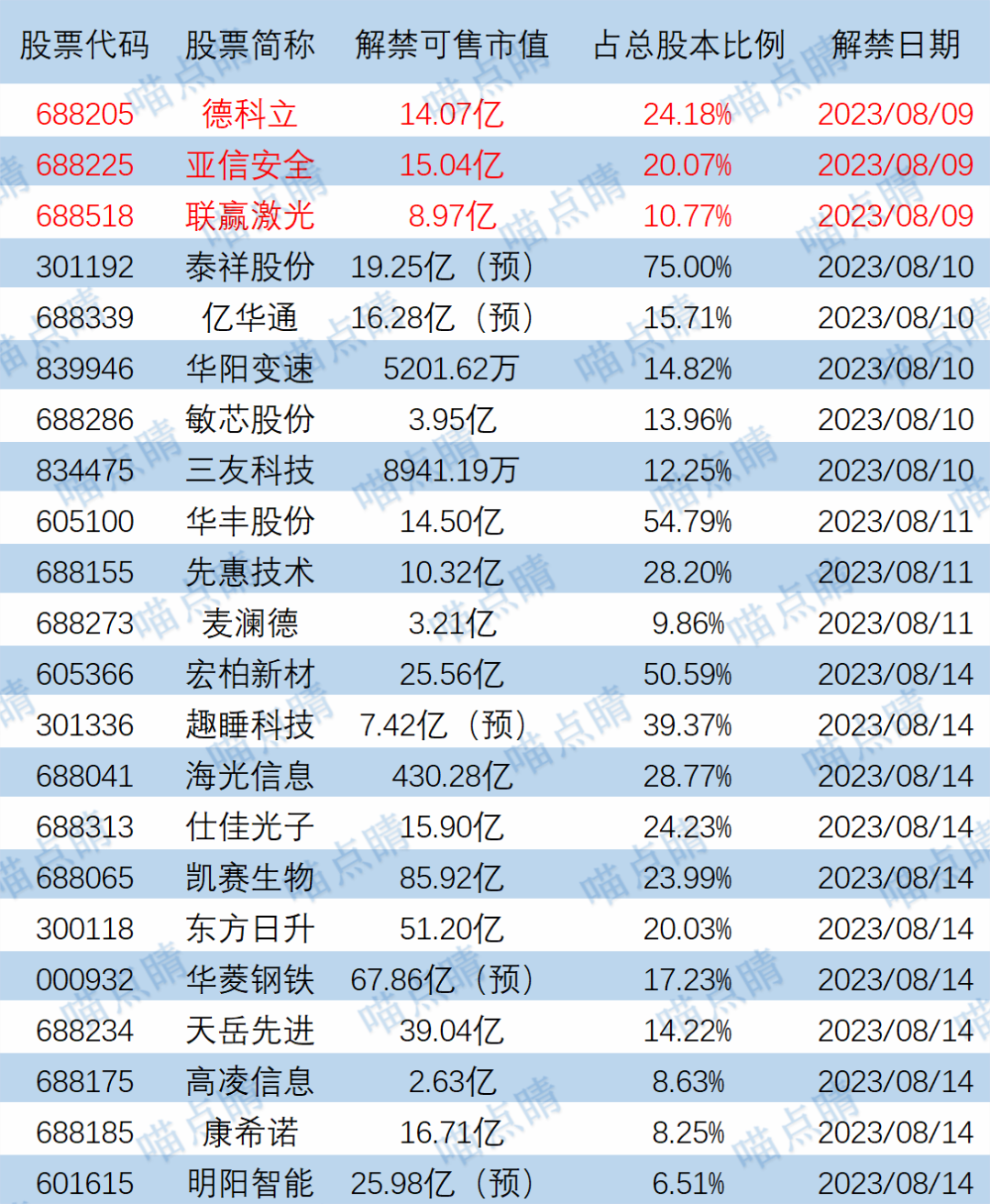 | 股票代码 | 股票简称 | 解禁可售市值 | 占总股本比例 | 解禁日期 |
|---|---|---|---|---|
| 688205 | 德科立 | 14.07亿 | 24.18% | 2023/08/09 |
| 688225 | 亚信安全 | 15.04亿 | 20.07% | 2023/08/09 |
| 688518 | 联赢激光 | 8.97亿 | 10.77% | 2023/08/09 |
| 301192 | 泰祥股份 | 19.25亿（预） | 75.00% | 2023/08/10 |
| 688339 | 亿华通 | 16.28亿（预） | 15.71% | 2023/08/10 |
| 839946 | 华阳变速 | 5201.62万 | 14.82% | 2023/08/10 |
| 688286 | 敏芯股份 | 3.95亿 | 13.96% | 2023/08/10 |
| 834475 | 三友科技 | 8941.19万 | 12.25% | 2023/08/10 |
| 605100 | 华丰股份 | 14.50亿 | 54.79% | 2023/08/11 |
| 688155 | 先惠技术 | 10.32亿 | 28.20% | 2023/08/11 |
| 688273 | 麦澜德 | 3.21亿 | 9.86% | 2023/08/11 |
| 605366 | 宏柏新材 | 25.56亿 | 50.59% | 2023/08/14 |
| 301336 | 趣睡科技 | 7.42亿（预） | 39.37% | 2023/08/14 |
| 688041 | 海光信息 | 430.28亿 | 28.77% | 2023/08/14 |
| 688313 | 仕佳光子 | 15.90亿 | 24.23% | 2023/08/14 |
| 688065 | 凯赛生物 | 85.92亿 | 23.99% | 2023/08/14 |
| 300118 | 东方日升 | 51.20亿 | 20.03% | 2023/08/14 |
| 000932 | 华菱钢铁 | 67.86亿（预） | 17.23% | 2023/08/14 |
| 688234 | 天岳先进 | 39.04亿 | 14.22% | 2023/08/14 |
| 688175 | 高凌信息 | 2.63亿 | 8.63% | 2023/08/14 |
| 688185 | 康希诺 | 16.71亿 | 8.25% | 2023/08/14 |
| 601615 | 明阳智能 | 25.98亿（预） | 6.51% | 2023/08/14 |

喵点睛